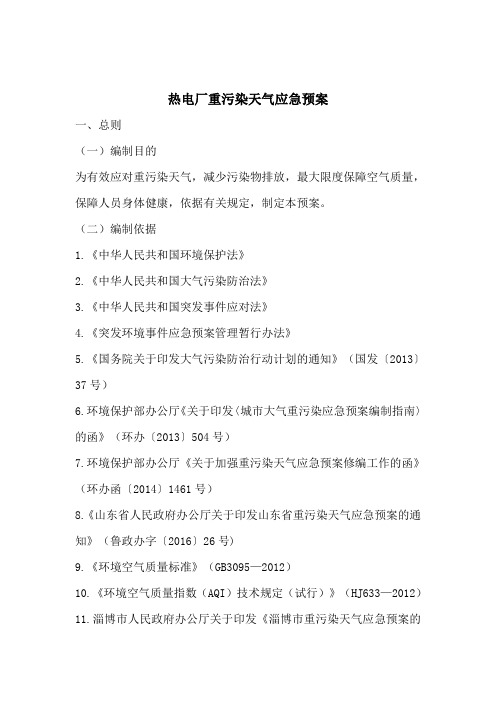 热电厂重污染天气应急预案

一、总则

（一）编制目的

为有效应对重污染天气，减少污染物排放，最大限度保障空气质量，保障人员身体健康，依据有关规定，制定本预案。

（二）编制依据

1.《中华人民共和国环境保护法》

2.《中华人民共和国大气污染防治法》

3.《中华人民共和国突发事件应对法》

4.《突发环境事件应急预案管理暂行办法》

5.《国务院关于印发大气污染防治行动计划的通知》（国发〔2013〕37号）

6.环境保护部办公厅《关于印发〈城市大气重污染应急预案编制指南〉的函》（环办〔2013〕504号）

7.环境保护部办公厅《关于加强重污染天气应急预案修编工作的函》（环办函〔2014〕1461号）

8.《山东省人民政府办公厅关于印发山东省重污染天气应急预案的通知》（鲁政办字〔2016〕26号）

9.《环境空气质量标准》（GB3095—2012）

10.《环境空气质量指数（AQI）技术规定（试行）》（HJ633—2012）

11.淄博市人民政府办公厅关于印发《淄博市重污染天气应急预案的